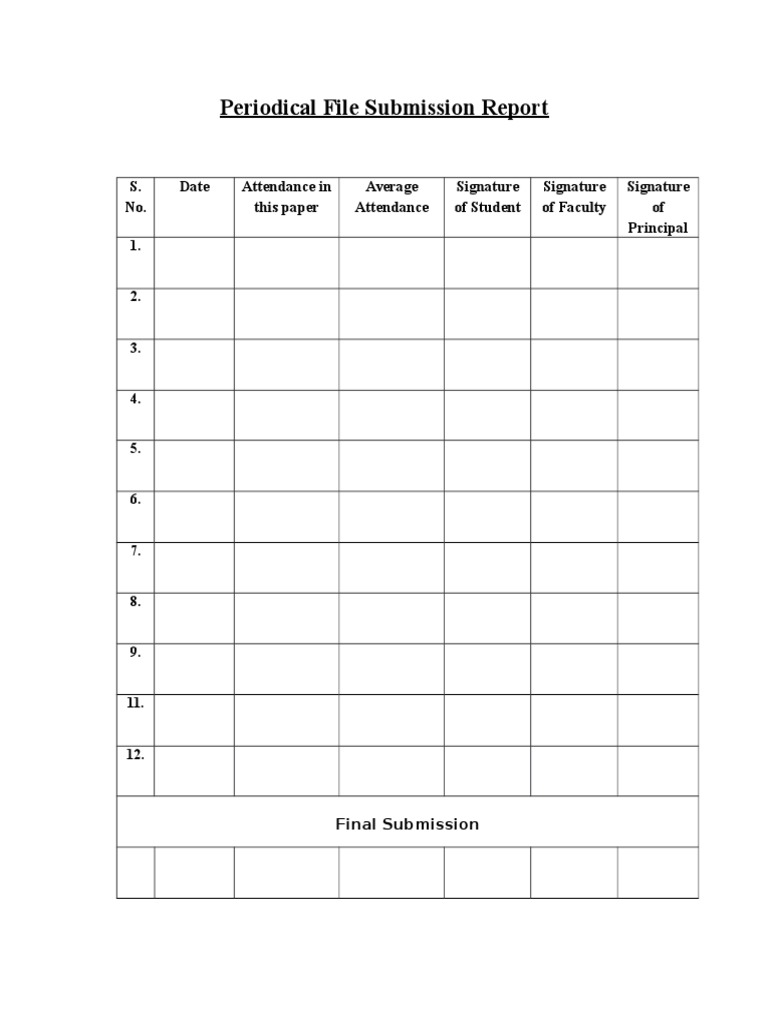 Periodical File Submission Report

| S. No. | Date | Attendance in this paper | Average Attendance | Signature of Student | Signature of Faculty | Signature of Principal |
|---|---|---|---|---|---|---|
| 1. | | | | | | |
| 2. | | | | | | |
| 3. | | | | | | |
| 4. | | | | | | |
| 5. | | | | | | |
| 6. | | | | | | |
| 7. | | | | | | |
| 8. | | | | | | |
| 9. | | | | | | |
| 11. | | | | | | |
| 12. | | | | | | |
| Final Submission | | | | | | |
| | | | | | | |